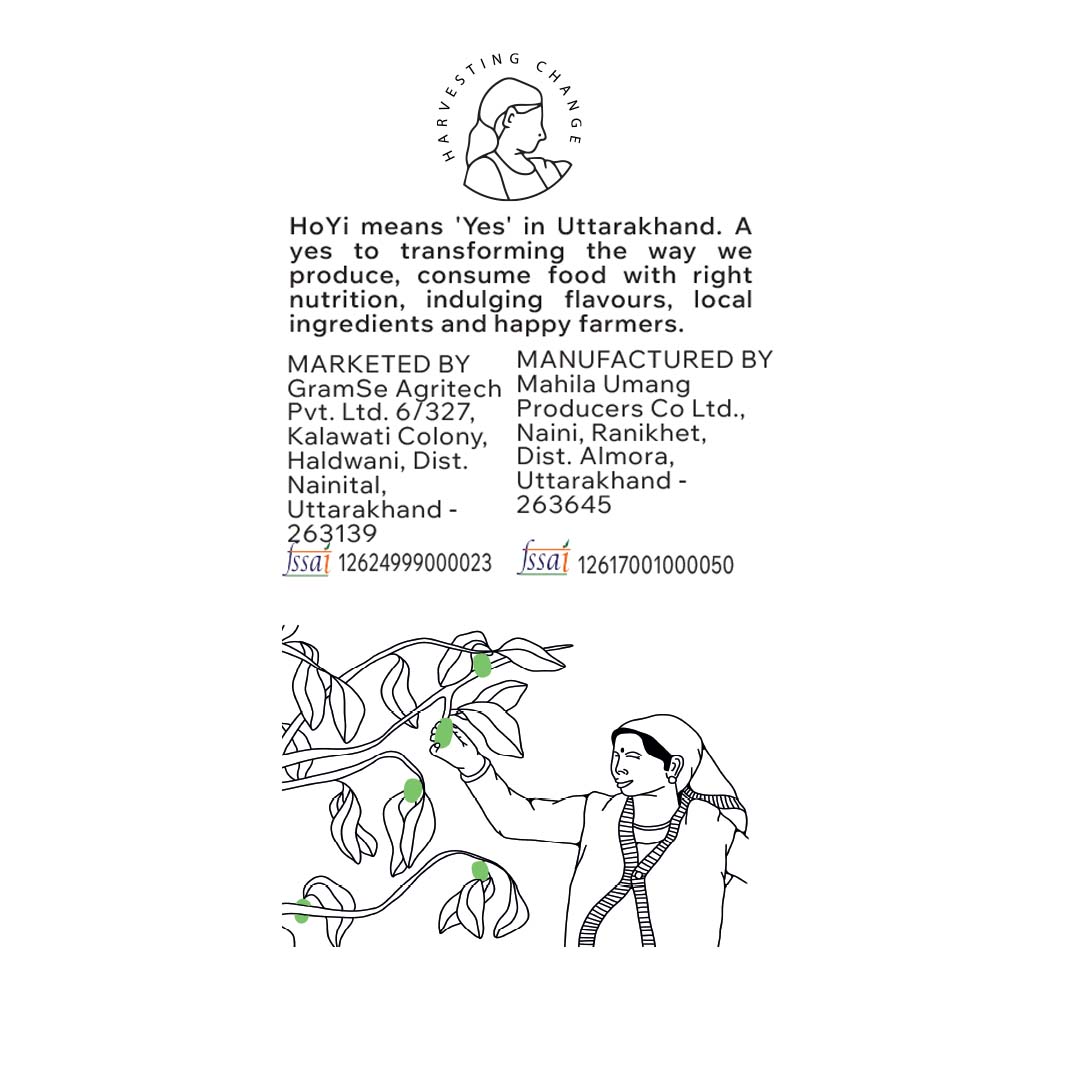 HARVESTING CHANGE

HoYi means 'Yes' in Uttarakhand. A yes to transforming the way we produce, consume food with right nutrition, indulging flavours, local ingredients and happy farmers.

MARKETED BY
GramSe Agritech Pvt. Ltd. 6/327, Kalawati Colony, Haldwani, Dist. Nainital, Uttarakhand - 263139
fssai 12624999000023

MANUFACTURED BY
Mahila Umang Producers Co Ltd., Naini, Ranikhet, Dist. Almora, Uttarakhand - 263645
fssai 12617001000050